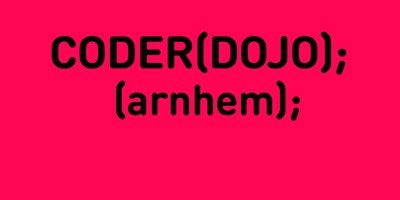 CODER(DOJO);
(arnhem);